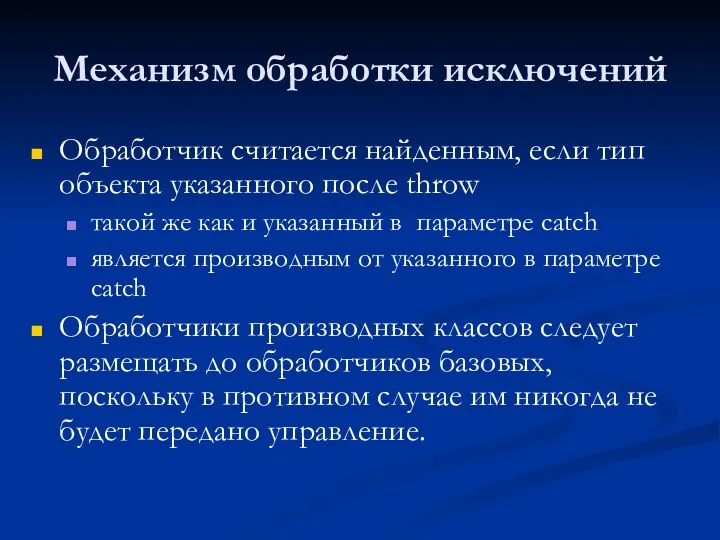 Механизм обработки исключений

Обработчик считается найденным, если тип объекта указанного после throw

такой же как и указанный в параметре catch

является производным от указанного в параметре catch

Обработчики производных классов следует размещать до обработчиков базовых, поскольку в противном случае им никогда не будет передано управление.